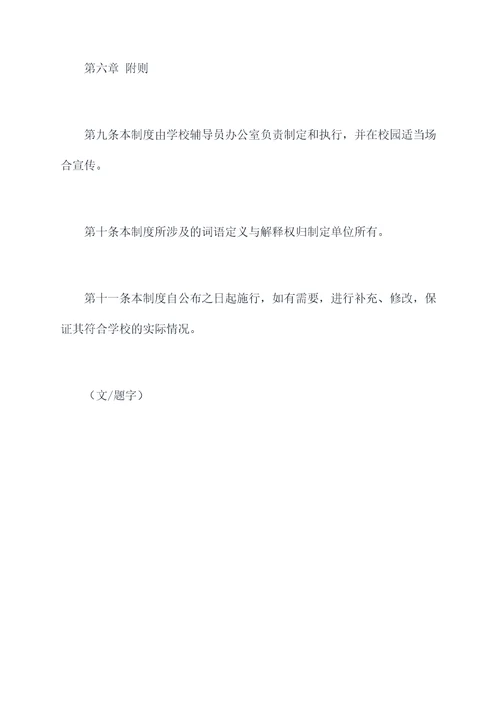 第六章 附则

第九条本制度由学校辅导员办公室负责制定和执行，并在校园适当场合宣传。

第十条本制度所涉及的词语定义与解释权归制定单位所有。

第十一条本制度自公布之日起施行，如有需要，进行补充、修改，保证其符合学校的实际情况。

（文/题字）